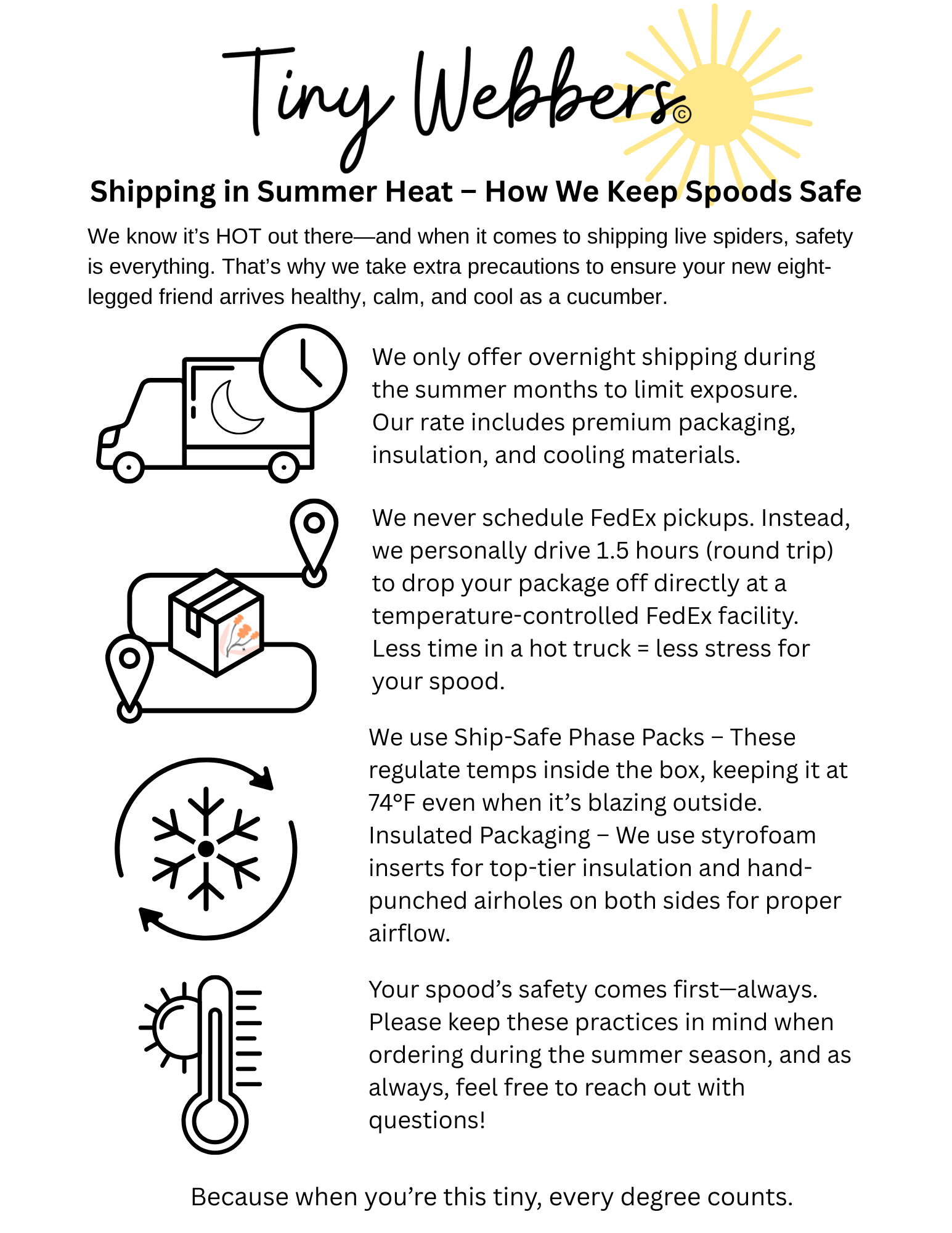 Tiny Webbers©

Shipping in Summer Heat – How We Keep Spoods Safe

We know it's HOT out there—and when it comes to shipping live spiders, safety is everything. That's why we take extra precautions to ensure your new eight-legged friend arrives healthy, calm, and cool as a cucumber.

We only offer overnight shipping during the summer months to limit exposure. Our rate includes premium packaging, insulation, and cooling materials.

We never schedule FedEx pickups. Instead, we personally drive 1.5 hours (round trip) to drop your package off directly at a temperature-controlled FedEx facility. Less time in a hot truck = less stress for your spood.

We use Ship-Safe Phase Packs – These regulate temps inside the box, keeping it at 74°F even when it's blazing outside. Insulated Packaging – We use styrofoam inserts for top-tier insulation and hand-punched airholes on both sides for proper airflow.

Your spood's safety comes first—always. Please keep these practices in mind when ordering during the summer season, and as always, feel free to reach out with questions!

Because when you're this tiny, every degree counts.